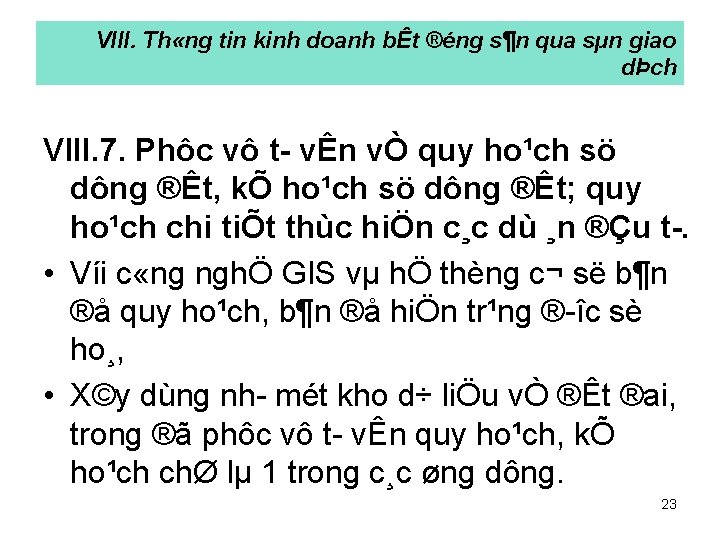 VIII. Th«ng tin kinh doanh bÊt ®éng s¶n qua sµn giao dÞch

VIII.7. Phôc vô t- vÊn vÒ quy ho¹ch sö dông ®Êt, kÕ ho¹ch sö dông ®Êt; quy ho¹ch chi tiÕt thùc hiÖn c¸c dù ¸n ®Çu t-.

• Víi c«ng nghÖ GIS vµ hÖ thèng c¬ së b¶n ®å quy ho¹ch, b¶n ®å hiÖn tr¹ng ®-îc sè ho¸,

• X©y dùng nh- mét kho d÷ liÖu vÒ ®Êt ®ai, trong ®ã phôc vô t- vÊn quy ho¹ch, kÕ ho¹ch chØ lµ 1 trong c¸c øng dông.

23